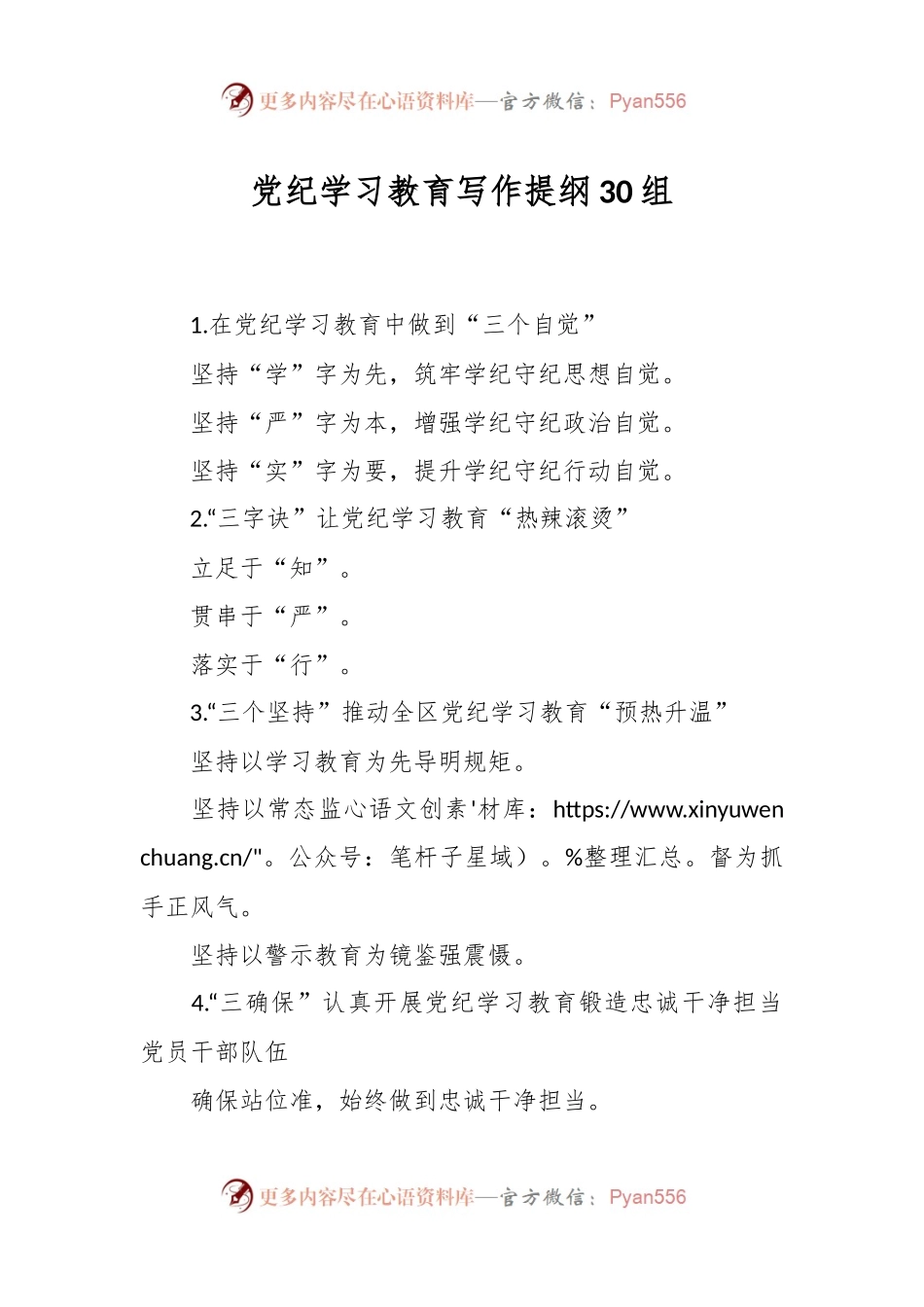 更多内容尽在心语资料库—官方微信：Pyan556

党纪学习教育写作提纲30组

1.在党纪学习教育中做到“三个自觉”

坚持“学”字为先，筑牢学纪守纪思想自觉。

坚持“严”字为本，增强学纪守纪政治自觉。

坚持“实”字为要，提升学纪守纪行动自觉。

2.“三字诀”让党纪学习教育“热辣滚烫”

立足于“知”。

贯串于“严”。

落实于“行”。

3.“三个坚持”推动全区党纪学习教育“预热升温”

坚持以学习教育为先导明规矩。

坚持以常态监心语文创素'材库：https://www.xinyuwenchuang.cn/"。公众号：笔杆子星域）。%整理汇总。督为抓手正风气。

坚持以警示教育为镜鉴强震慑。

4.“三确保”认真开展党纪学习教育锻造忠诚干净担当党员干部队伍

确保站位准，始终做到忠诚干净担当。

更多内容尽在心语资料库—官方微信：Pyan556